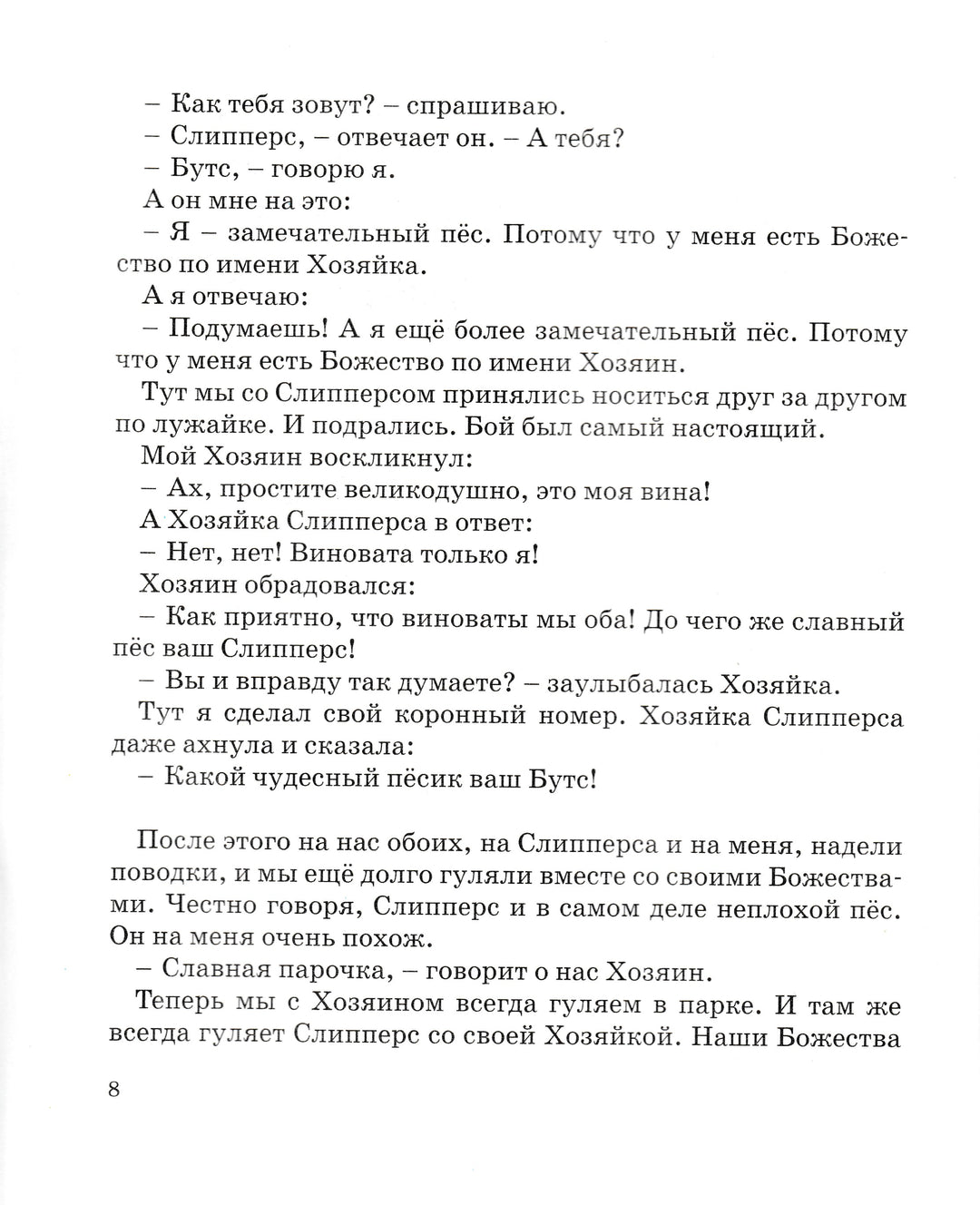 – Как тебя зовут? – спрашиваю.

– Слипперс, – отвечает он. – А тебя?

– Бутс, – говорю я.

А он мне на это:

– Я – замечательный пёс. Потому что у меня есть Божество по имени Хозяйка.

А я отвечаю:

– Подумаешь! А я ещё более замечательный пёс. Потому что у меня есть Божество по имени Хозяин.

Тут мы со Слипперсом принялись носиться друг за другом по лужайке. И подрались. Бой был самый настоящий.

Мой Хозяин воскликнул:

– Ах, простите великодушно, это моя вина!

А Хозяйка Слипперса в ответ:

– Нет, нет! Виновата только я!

Хозяин обрадовался:

– Как приятно, что виноваты мы оба! До чего же славный пёс ваш Слипперс!

– Вы и вправду так думаете? – заулыбалась Хозяйка.

Тут я сделал свой коронный номер. Хозяйка Слипперса даже ахнула и сказала:

– Какой чудесный пёсик ваш Бутс!

После этого на нас обоих, на Слипперса и на меня, надели поводки, и мы ещё долго гуляли вместе со своими Божествами. Честно говоря, Слипперс и в самом деле неплохой пёс. Он на меня очень похож.

– Славная парочка, – говорит о нас Хозяин.

Теперь мы с Хозяином всегда гуляем в парке. И там же всегда гуляет Слипперс со своей Хозяйкой. Наши Божества

8